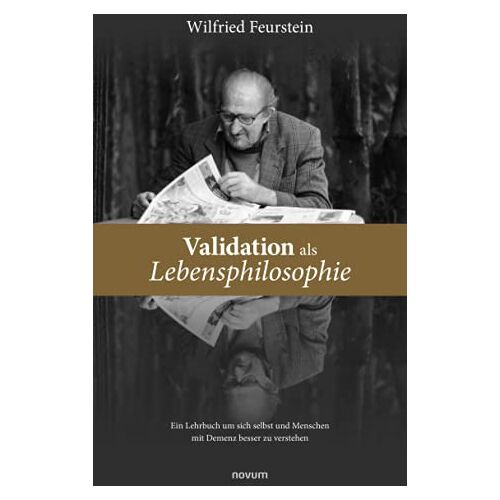 Wilfried Feurstein

Validation als
Lebensphilosophie

Ein Lehrbuch um sich selbst und Menschen mit Demenz besser zu verstehen

novum